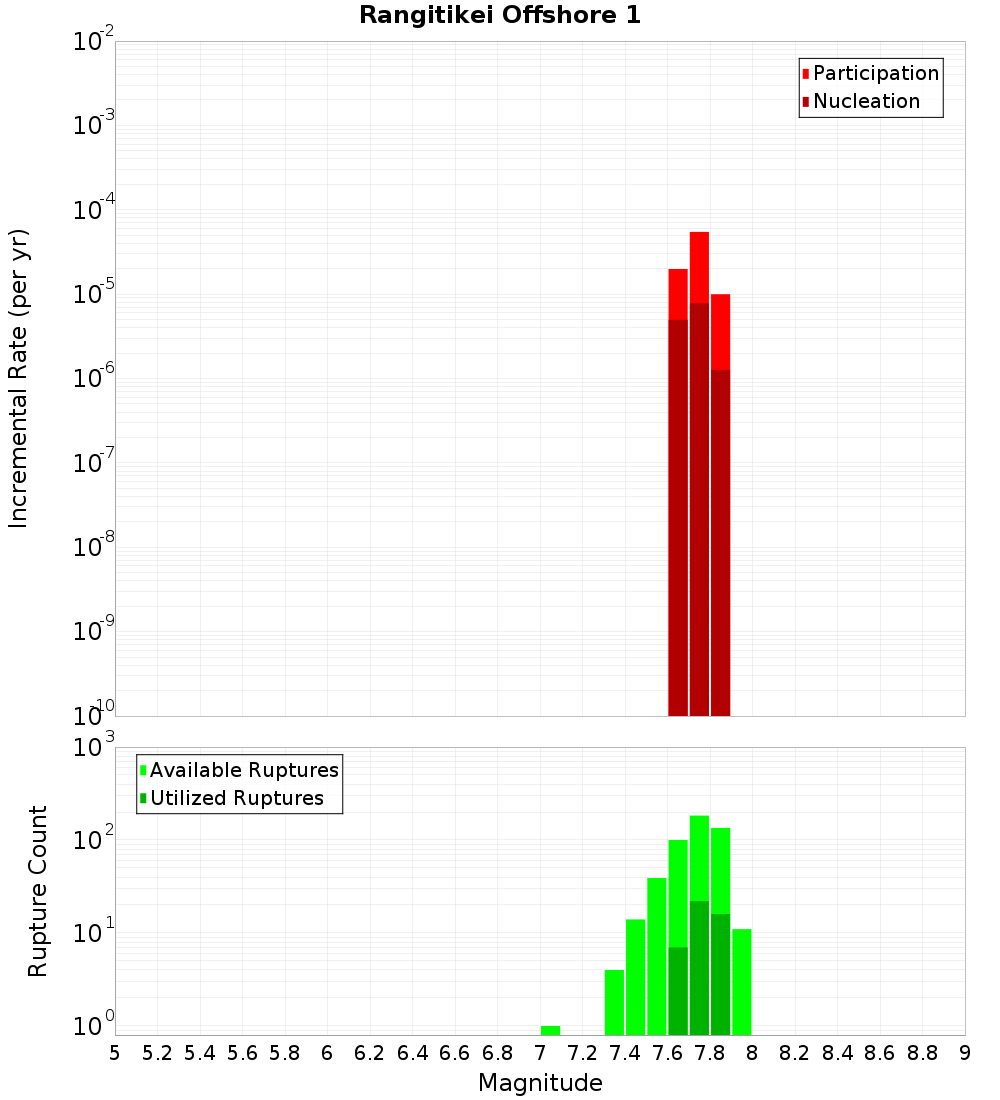 Rangitikei Offshore 1

Participation
Nucleation

Incremental Rate (per yr)

$10^{-2}$
$10^{-3}$
$10^{-4}$
$10^{-5}$
$10^{-6}$
$10^{-7}$
$10^{-8}$
$10^{-9}$
$10^{-10}$

Available Ruptures
Utilized Ruptures

Rupture Count

$10^{3}$
$10^{2}$
$10^{1}$
$10^{0}$

5 5.2 5.4 5.6 5.8 6 6.2 6.4 6.6 6.8 7 7.2 7.4 7.6 7.8 8 8.2 8.4 8.6 8.8 9

Magnitude